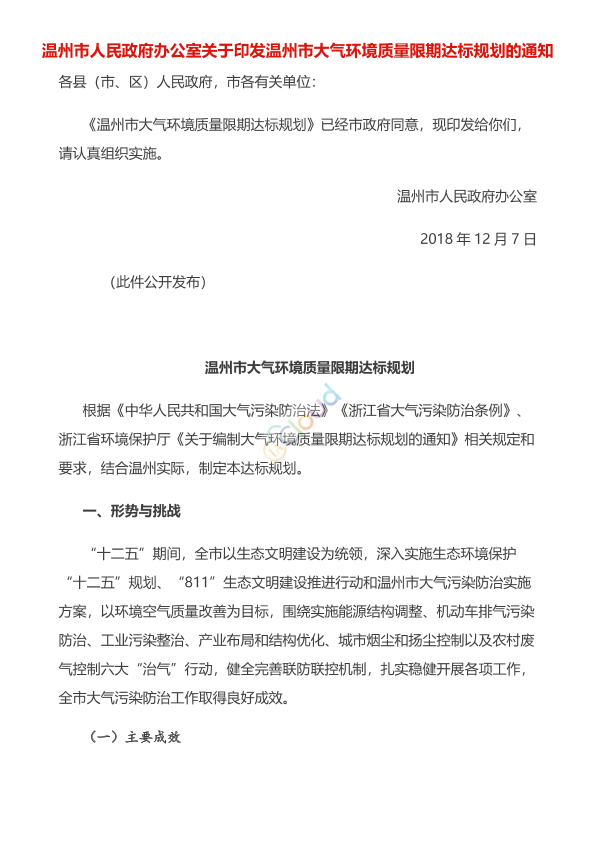 温州市人民政府办公室关于印发温州市大气环境质量限期达标规划的通知

各县（市、区）人民政府，市各有关单位：

《温州市大气环境质量限期达标规划》已经市政府同意，现印发给你们，请认真组织实施。

温州市人民政府办公室

2018 年 12 月 7 日

（此件公开发布）

温州市大气环境质量限期达标规划

根据《中华人民共和国大气污染防治法》《浙江省大气污染防治条例》、浙江省环境保护厅《关于编制大气环境质量限期达标规划的通知》相关规定和要求，结合温州实际，制定本达标规划。

一、形势与挑战

“十二五”期间，全市以生态文明建设为统领，深入实施生态环境保护“十二五”规划、“811”生态文明建设推进行动和温州市大气污染防治实施方案，以环境空气质量改善为目标，围绕实施能源结构调整、机动车排气污染防治、工业污染整治、产业布局和结构优化、城市烟尘和扬尘控制以及农村废气控制六大“治气”行动，健全完善联防联控机制，扎实稳健开展各项工作，全市大气污染防治工作取得良好成效。

（一）主要成效